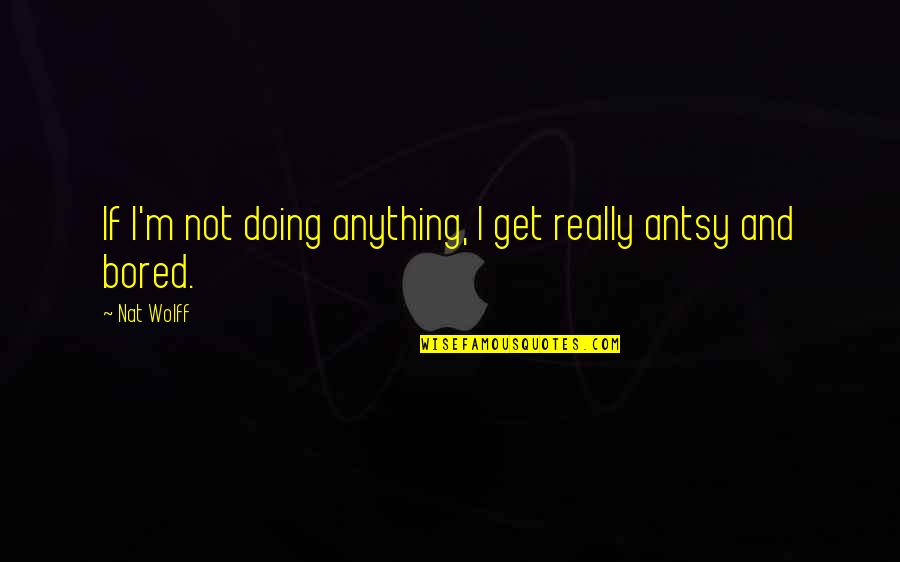 If I'm not doing anything, I get really antsy and bored.

~ Nat Wolff

WISEFAMOUSQUOTES.COM